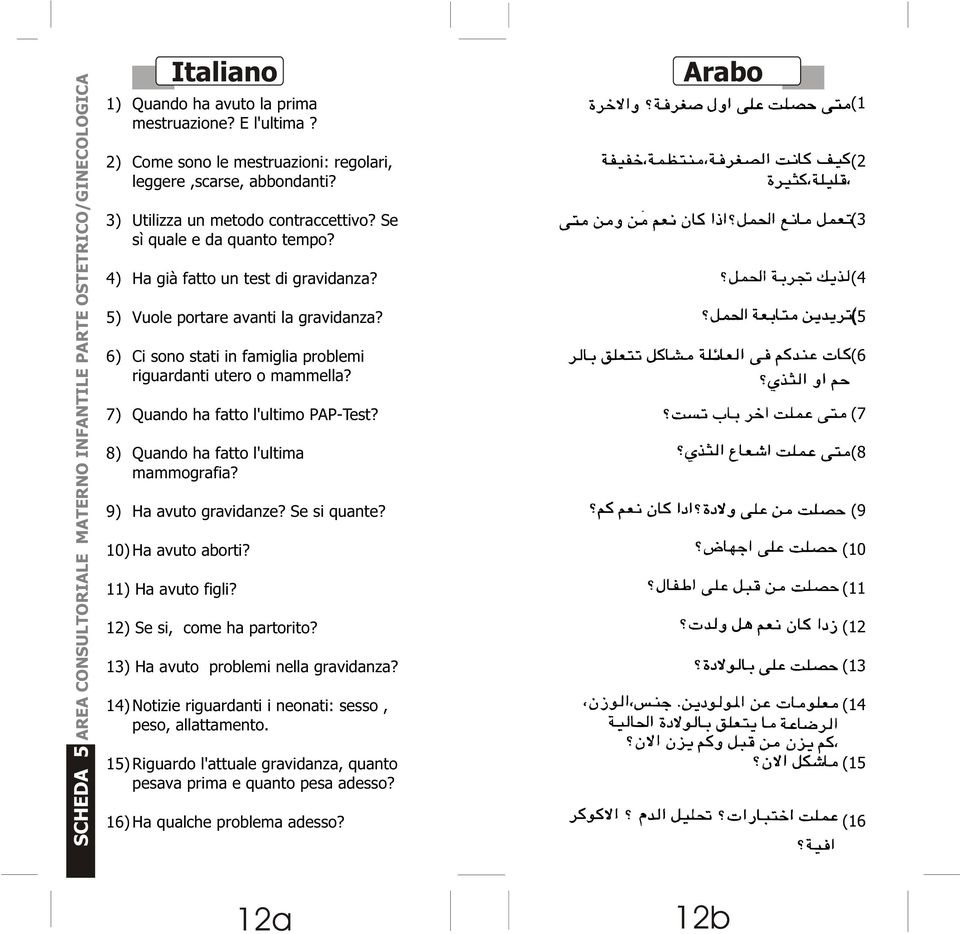 SCHEDA 5 AREA CONSULTORIALE MATERNO INFANTILE PARTE OSTETRICO/GINECOLOGICA

Italiano

1) Quando ha avuto la prima mestruazione? E l'ultima ?

2) Come sono le mestruazioni: regolari, leggere ,scarse, abbondanti?

3) Utilizza un metodo contraccettivo? Se sì quale e da quanto tempo?

4) Ha già fatto un test di gravidanza?

5) Vuole portare avanti la gravidanza?

6) Ci sono stati in famiglia problemi riguardanti utero o mammella?

7) Quando ha fatto l'ultimo PAP-Test?

8) Quando ha fatto l'ultima mammografia?

9) Ha avuto gravidanze? Se si quante?

10) Ha avuto aborti?

11) Ha avuto figli?

12) Se si, come ha partorito?

13) Ha avuto problemi nella gravidanza?

14) Notizie riguardanti i neonati: sesso , peso, allattamento.

15) Riguardo l'attuale gravidanza, quanto pesava prima e quanto pesa adesso?

16) Ha qualche problema adesso?

12a

Arabo

1)متى حصلت على اول صغرفة؟ والاخرة

2)كيف كانت الصغرفة،منتظمة،خفيفة ،قليلة،كثيرة

3)تعمل مانع الحمل؟اذا كان نعم مَن ومن متى

4)لذيك تجربة الحمل؟

5)تريدين متابعة الحمل؟

6)كات عندكم فى العائلة مشاكل تتعلق بالر حم او الثذي؟

7) متى عملت اخر باب تست؟

8)متى عملت اشعاع الثذي؟

9) حصلت من على ولادة؟ادا كان نعم كم؟

10) حصلت على اجهاض؟

11) حصلت من قبل على اطفال؟

12) زدا كان نعم هل ولدت؟

13) حصلت على بالولادة؟

14) معلومات عن المولودين. جنس،الوزن، الرضاعة ما يتعلق بالولادة الحالية ،كم يزن من قبل وكم يزن الان؟

15) ماشكل الان؟

16) عملت اختبارات؟ تحليل الدم ؟ الاكوكر افية؟

12b